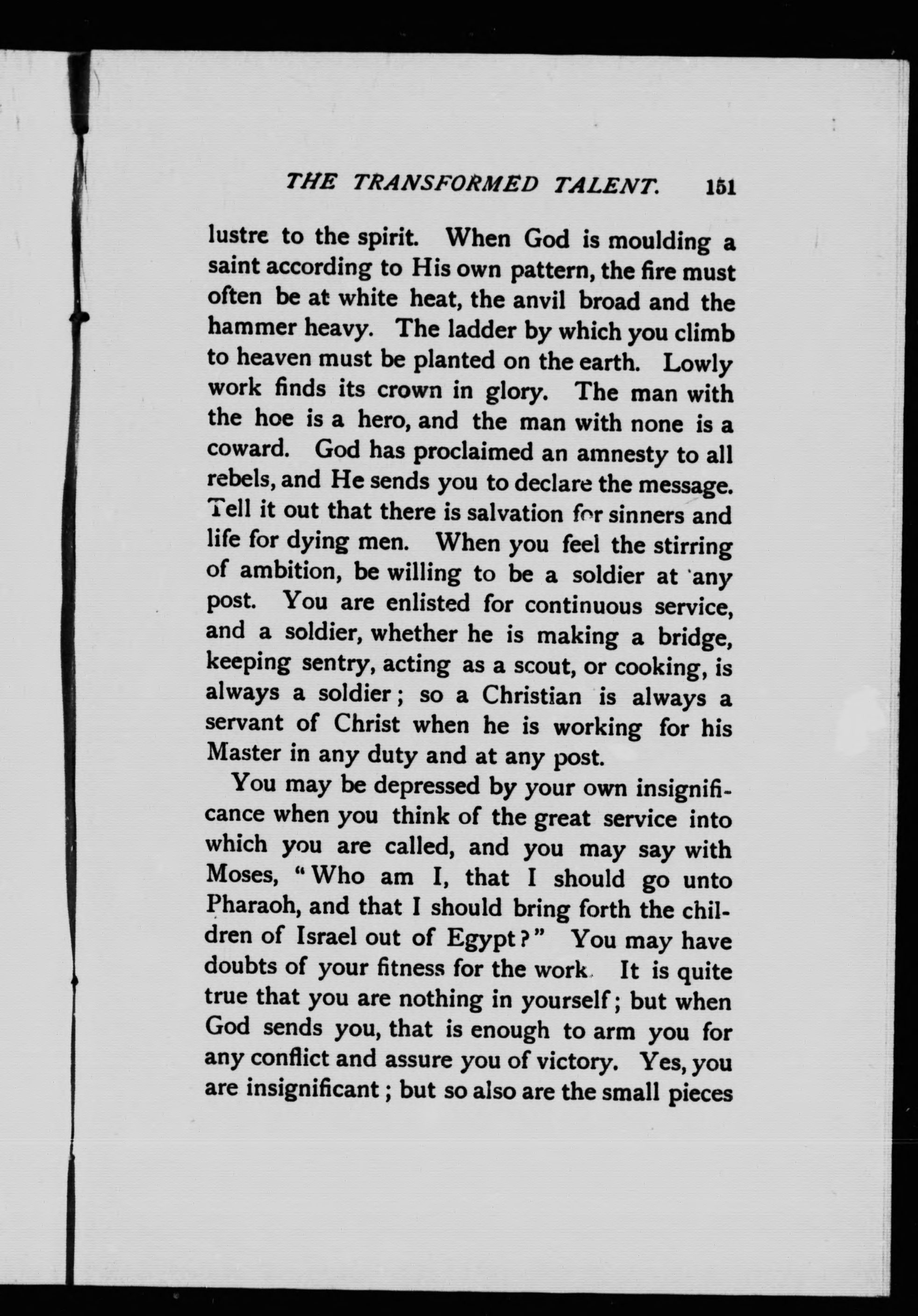 THE TRANSFORMED TALENT. 151

lustre to the spirit. When God is moulding a saint according to His own pattern, the fire must often be at white heat, the anvil broad and the hammer heavy. The ladder by which you climb to heaven must be planted on the earth. Lowly work finds its crown in glory. The man with the hoe is a hero, and the man with none is a coward. God has proclaimed an amnesty to all rebels, and He sends you to declare the message. Tell it out that there is salvation for sinners and life for dying men. When you feel the stirring of ambition, be willing to be a soldier at any post. You are enlisted for continuous service, and a soldier, whether he is making a bridge, keeping sentry, acting as a scout, or cooking, is always a soldier; so a Christian is always a servant of Christ when he is working for his Master in any duty and at any post.

You may be depressed by your own insignificance when you think of the great service into which you are called, and you may say with Moses, "Who am I, that I should go unto Pharaoh, and that I should bring forth the children of Israel out of Egypt?" You may have doubts of your fitness for the work. It is quite true that you are nothing in yourself; but when God sends you, that is enough to arm you for any conflict and assure you of victory. Yes, you are insignificant; but so also are the small pieces